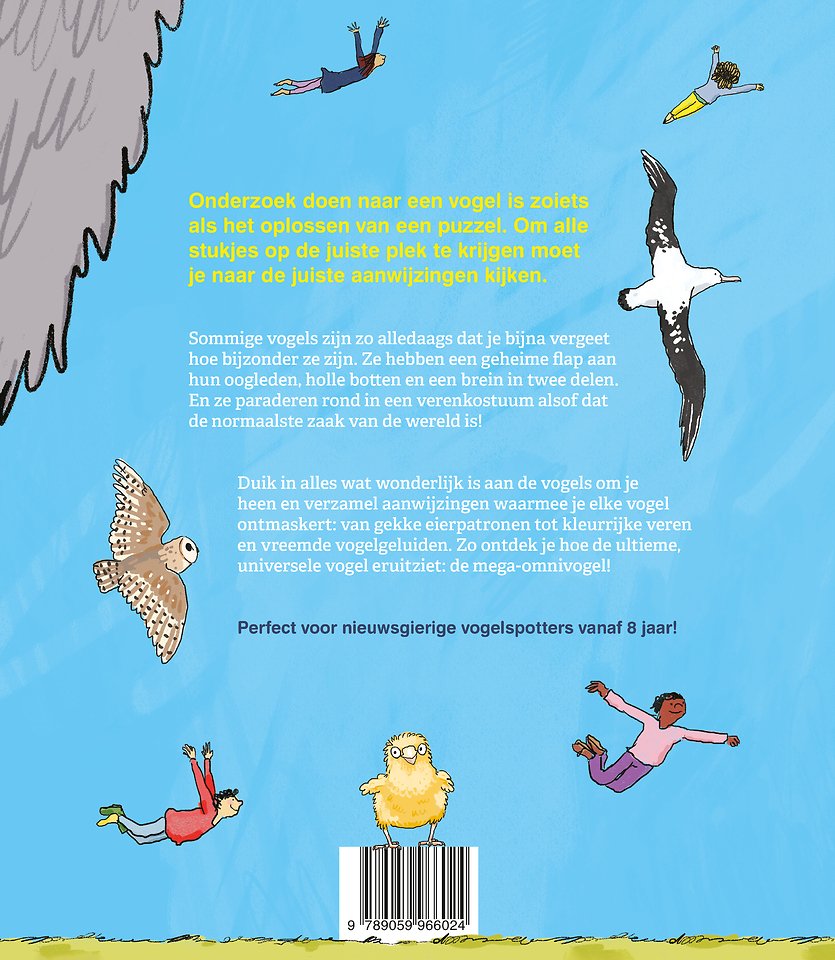 Onderzoek doen naar een vogel is zoiets als het oplossen van een puzzel. Om alle stukjes op de juiste plek te krijgen moet je naar de juiste aanwijzingen kijken.

Sommige vogels zijn zo alledaags dat je bijna vergeet hoe bijzonder ze zijn. Ze hebben een geheime flap aan hun oogleden, holle botten en een brein in twee delen. En ze paraderen rond in een verenkostuum alsof dat de normaalste zaak van de wereld is!

Duik in alles wat wonderlijk is aan de vogels om je heen en verzamel aanwijzingen waarmee je elke vogel ontmaskert: van gekke eierpatronen tot kleurrijke veren en vreemde vogelgeluiden. Zo ontdek je hoe de ultieme, universele vogel eruitziet: de mega-omnivogel!

Perfect voor nieuwsgierige vogelspotters vanaf 8 jaar!

9 789059 966024